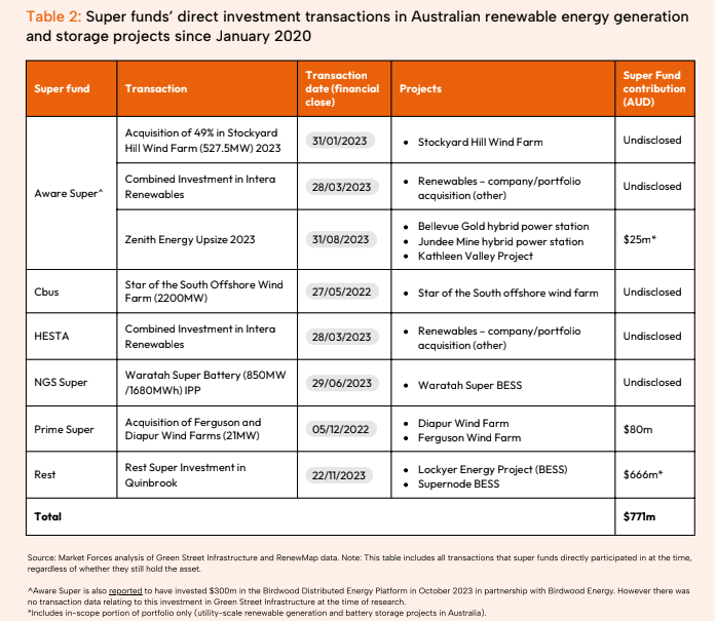 Table 2: Super funds' direct investment transactions in Australian renewable energy generation and storage projects since January 2020

| Super fund | Transaction | Transaction date (financial close) | Projects | Super Fund contribution (AUD) |
|---|---|---|---|---|
| Aware Super^ | Acquisition of 49% in Stockyard Hill Wind Farm (527.5MW) 2023 | 31/01/2023 | • Stockyard Hill Wind Farm | Undisclosed |
| | Combined Investment in Intera Renewables | 28/03/2023 | • Renewables - company/portfolio acquisition (other) | Undisclosed |
| | Zenith Energy Upsize 2023 | 31/08/2023 | • Bellevue Gold hybrid power station • Jundee Mine hybrid power station • Kathleen Valley Project | $25m* |
| Cbus | Star of the South Offshore Wind Farm (2200MW) | 27/05/2022 | • Star of the South offshore wind farm | Undisclosed |
| HESTA | Combined Investment in Intera Renewables | 28/03/2023 | • Renewables - company/portfolio acquisition (other) | Undisclosed |
| NGS Super | Waratah Super Battery (850MW /1680MWh) IPP | 29/06/2023 | • Waratah Super BESS | Undisclosed |
| Prime Super | Acquisition of Ferguson and Diapur Wind Farms (21MW) | 05/12/2022 | • Diapur Wind Farm • Ferguson Wind Farm | $80m |
| Rest | Rest Super Investment in Quinbrook | 22/11/2023 | • Lockyer Energy Project (BESS) • Supernode BESS | $666m* |
| Total | | | | $771m |

Source: Market Forces analysis of Green Street Infrastructure and RenewMap data. Note: This table includes all transactions that super funds directly participated in at the time, regardless of whether they still hold the asset.

^Aware Super is also reported to have invested $300m in the Birdwood Distributed Energy Platform in October 2023 in partnership with Birdwood Energy. However there was no transaction data relating to this investment in Green Street Infrastructure at the time of research.
*Includes in-scope portion of portfolio only (utility-scale renewable generation and battery storage projects in Australia).